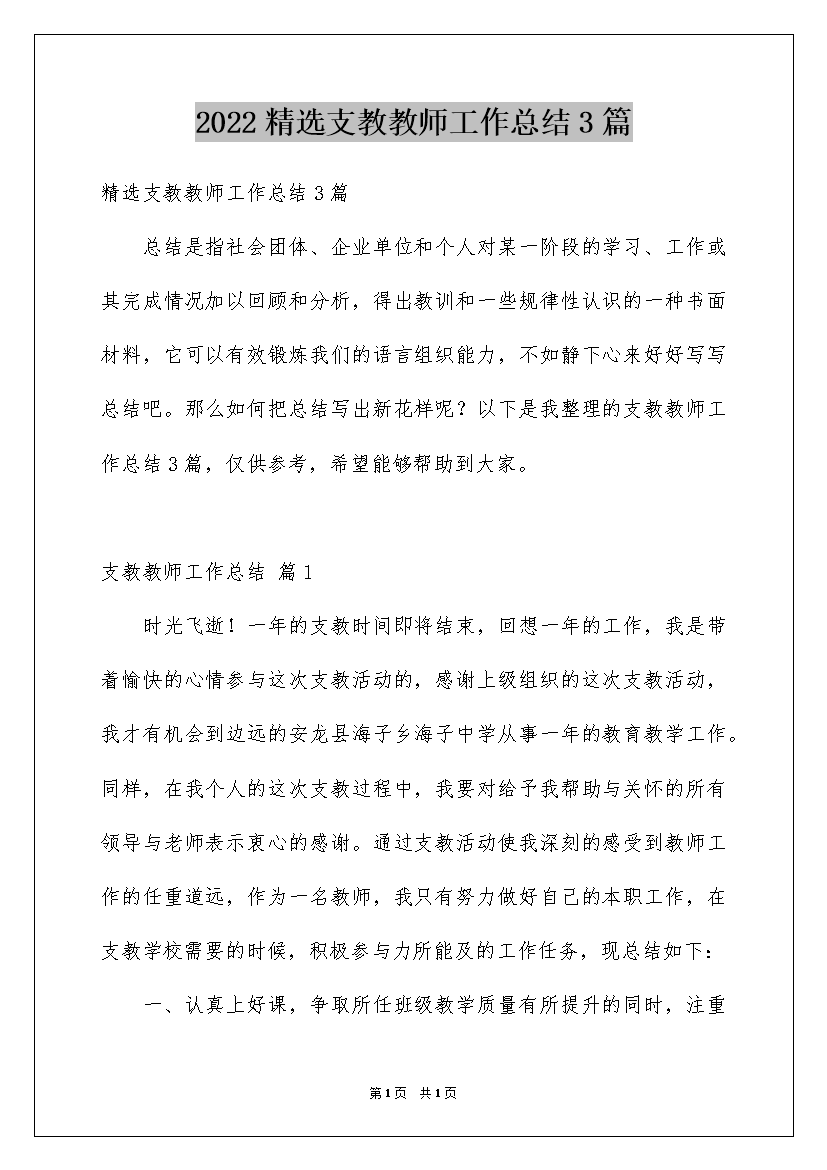 2022精选支教教师工作总结3篇

精选支教教师工作总结3篇

总结是指社会团体、企业单位和个人对某一阶段的学习、工作或其完成情况加以回顾和分析，得出教训和一些规律性认识的一种书面材料，它可以有效锻炼我们的语言组织能力，不如静下心来好好写写总结吧。那么如何把总结写出新花样呢？以下是我整理的支教教师工作总结3篇，仅供参考，希望能够帮助到大家。

支教教师工作总结 篇1

时光飞逝！一年的支教时间即将结束，回想一年的工作，我是带着愉快的心情参与这次支教活动的，感谢上级组织的这次支教活动，我才有机会到边远的安龙县海子乡海子中学从事一年的教育教学工作。同样，在我个人的这次支教过程中，我要对给予我帮助与关怀的所有领导与老师表示衷心的感谢。通过支教活动使我深刻的感受到教师工作的任重道远，作为一名教师，我只有努力做好自己的本职工作，在支教学校需要的时候，积极参与力所能及的工作任务，现总结如下：

一、认真上好课，争取所任班级教学质量有所提升的同时，注重

第1页 共1页